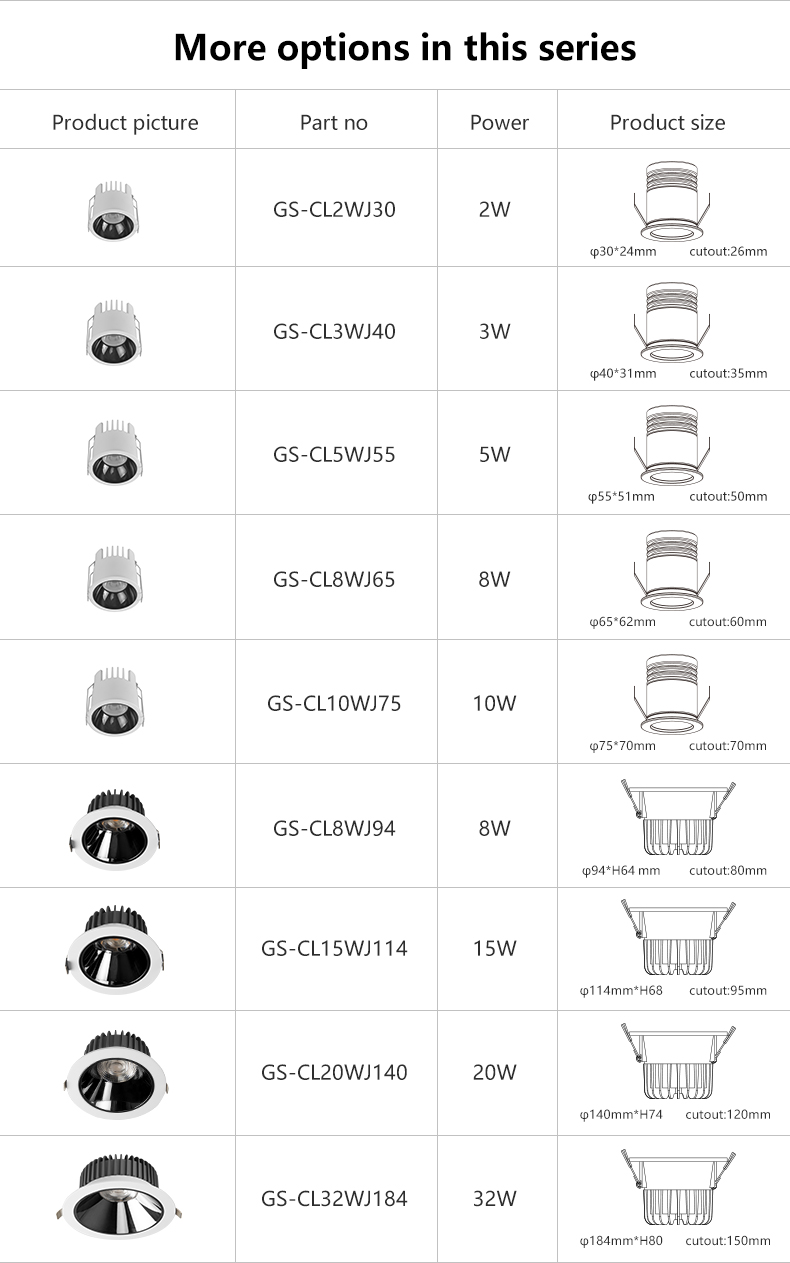 More options in this series

| Product picture | Part no | Power | Product size |
|---|---|---|---|
|  | GS-CL2WJ30 | 2W | φ30*24mm cutout:26mm |
|  | GS-CL3WJ40 | 3W | φ40*31mm cutout:35mm |
|  | GS-CL5WJ55 | 5W | φ55*51mm cutout:50mm |
|  | GS-CL8WJ65 | 8W | φ65*62mm cutout:60mm |
|  | GS-CL10WJ75 | 10W | φ75*70mm cutout:70mm |
|  | GS-CL8WJ94 | 8W | φ94*H64 mm cutout:80mm |
|  | GS-CL15WJ114 | 15W | φ114mm*H68 cutout:95mm |
|  | GS-CL20WJ140 | 20W | φ140mm*H74 cutout:120mm |
|  | GS-CL32WJ184 | 32W | φ184mm*H80 cutout:150mm |